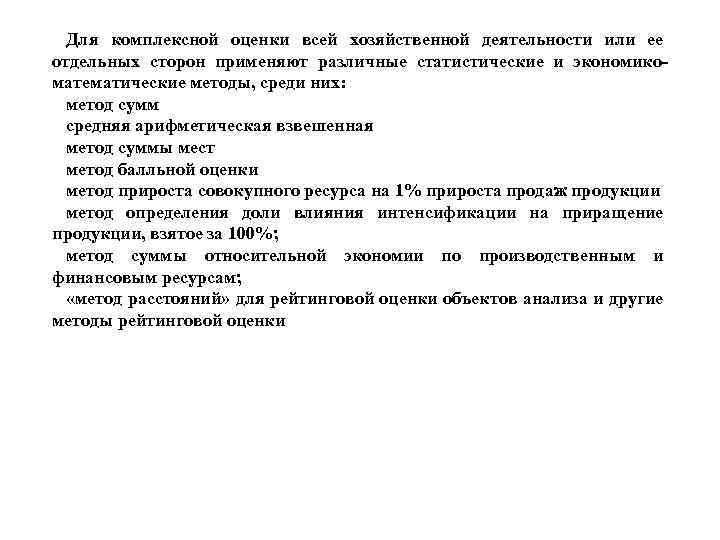 Для комплексной оценки всей хозяйственной деятельности или ее отдельных сторон применяют различные статистические и экономико-математические методы, среди них:

метод сумм

средняя арифметическая взвешенная

метод суммы мест

метод балльной оценки

метод прироста совокупного ресурса на 1% прироста продаж продукции

метод определения доли влияния интенсификации на приращение продукции, взятое за 100%;

метод суммы относительной экономии по производственным и финансовым ресурсам;

«метод расстояний» для рейтинговой оценки объектов анализа и другие методы рейтинговой оценки